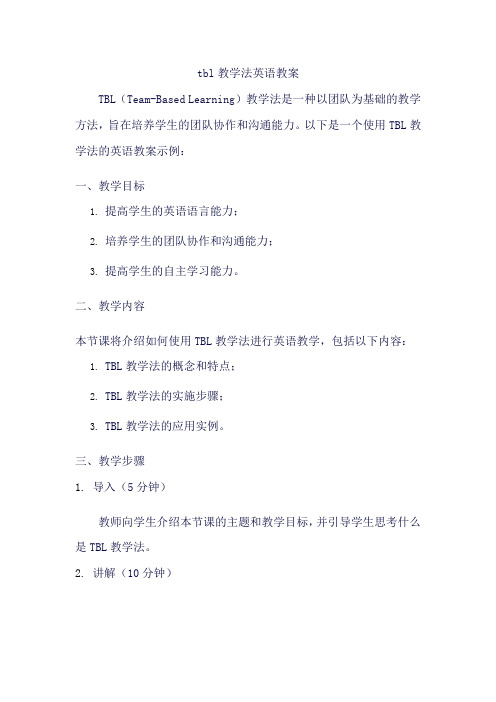 tbl 教学法英语教案

TBL（Team-Based Learning）教学法是一种以团队为基础的教学方法，旨在培养学生的团队协作和沟通能力。以下是一个使用 TBL 教学法的英语教案示例：

一、教学目标

1. 提高学生的英语语言能力；

2. 培养学生的团队协作和沟通能力；

3. 提高学生的自主学习能力。

二、教学内容

本节课将介绍如何使用 TBL 教学法进行英语教学，包括以下内容：

1. TBL 教学法的概念和特点；

2. TBL 教学法的实施步骤；

3. TBL 教学法的应用实例。

三、教学步骤

1. 导入（5 分钟）

教师向学生介绍本节课的主题和教学目标，并引导学生思考什么是 TBL 教学法。

2. 讲解（10 分钟）